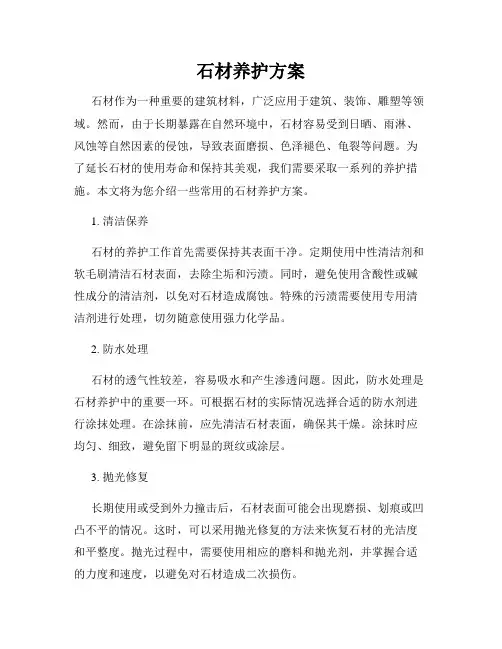 石材养护方案

石材作为一种重要的建筑材料，广泛应用于建筑、装饰、雕塑等领域。然而，由于长期暴露在自然环境中，石材容易受到日晒、雨淋、风蚀等自然因素的侵蚀，导致表面磨损、色泽褪色、龟裂等问题。为了延长石材的使用寿命和保持其美观，我们需要采取一系列的养护措施。本文将为您介绍一些常用的石材养护方案。

1. 清洁保养

石材的养护工作首先需要保持其表面干净。定期使用中性清洁剂和软毛刷清洁石材表面，去除尘垢和污渍。同时，避免使用含酸性或碱性成分的清洁剂，以免对石材造成腐蚀。特殊的污渍需要使用专用清洁剂进行处理，切勿随意使用强力化学品。

2. 防水处理

石材的透气性较差，容易吸水和产生渗透问题。因此，防水处理是石材养护中的重要一环。可根据石材的实际情况选择合适的防水剂进行涂抹处理。在涂抹前，应先清洁石材表面，确保其干燥。涂抹时应均匀、细致，避免留下明显的斑纹或涂层。

3. 抛光修复

长期使用或受到外力撞击后，石材表面可能会出现磨损、划痕或凹凸不平的情况。这时，可以采用抛光修复的方法来恢复石材的光洁度和平整度。抛光过程中，需要使用相应的磨料和抛光剂，并掌握合适的力度和速度，以避免对石材造成二次损伤。